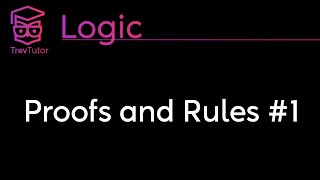 TrevTutor

Logic

Proofs and Rules #1